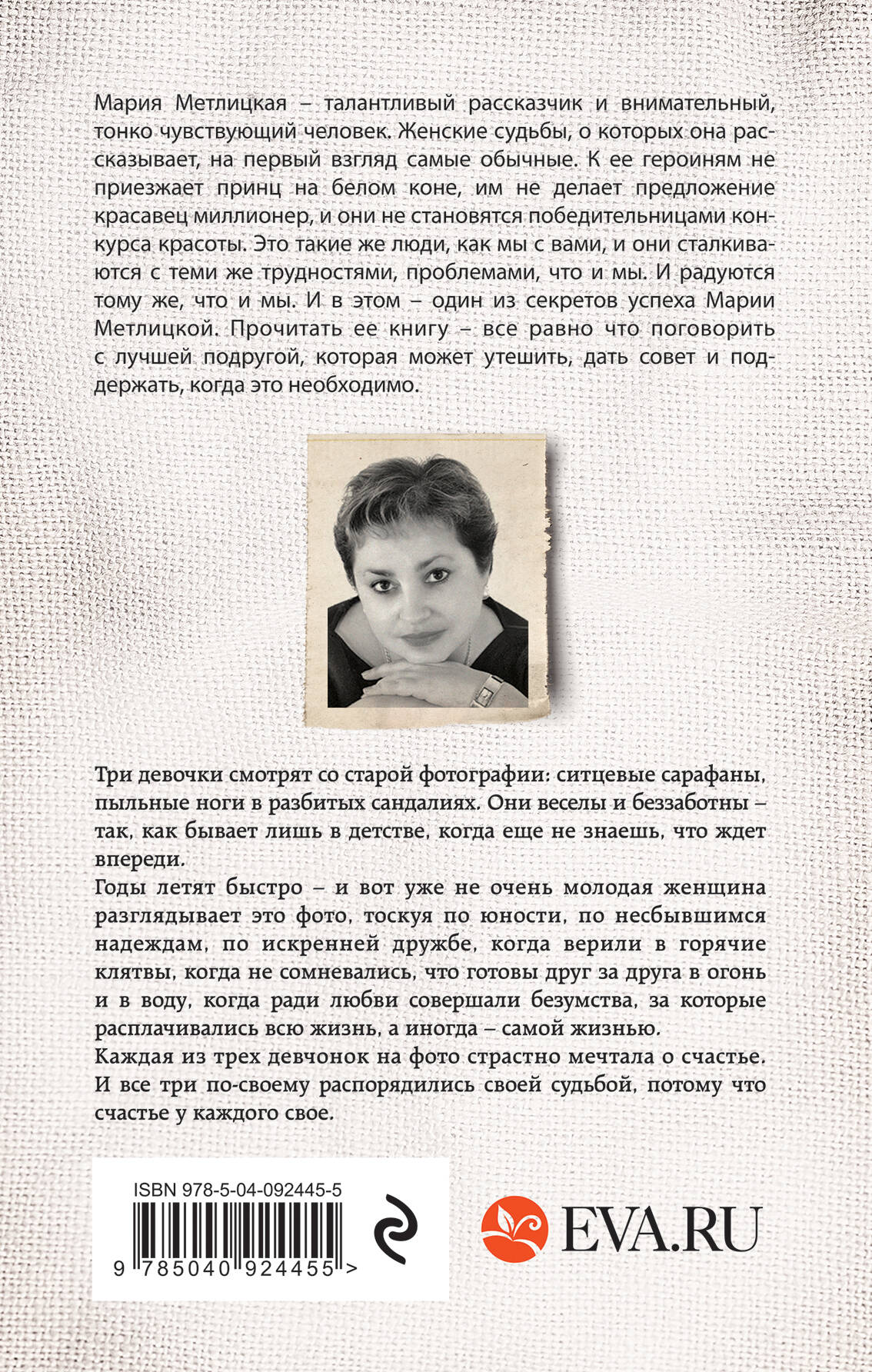 Мария Метлицкая – талантливый рассказчик и внимательный, тонко чувствующий человек. Женские судьбы, о которых она рассказывает, на первый взгляд самые обычные. К ее героиням не приезжает принц на белом коне, им не делает предложение красавец миллионер, и они не становятся победительницами конкурса красоты. Это такие же люди, как мы с вами, и они сталкиваются с теми же трудностями, проблемами, что и мы. И радуются тому же, что и мы. И в этом – один из секретов успеха Марии Метлицкой. Прочитать ее книгу – все равно что поговорить с лучшей подругой, которая может утешить, дать совет и поддержать, когда это необходимо.

Три девочки смотрят со старой фотографии: ситцевые сарафаны, пыльные ноги в разбитых сандалиях. Они веселы и беззаботны – так, как бывает лишь в детстве, когда еще не знаешь, что ждет впереди.
Годы летят быстро – и вот уже не очень молодая женщина разглядывает это фото, тоскуя по юности, по несбывшимся надеждам, по искренней дружбе, когда верили в горячие клятвы, когда не сомневались, что готовы друг за друга в огонь и в воду, когда ради любви совершали безумства, за которые расплачивались всю жизнь, а иногда – самой жизнью.
Каждая из трех девчонок на фото страстно мечтала о счастье. И все три по-своему распорядились своей судьбой, потому что счастье у каждого свое.

ISBN 978-5-04-092445-5
9 785040 924455 >

EVA.RU